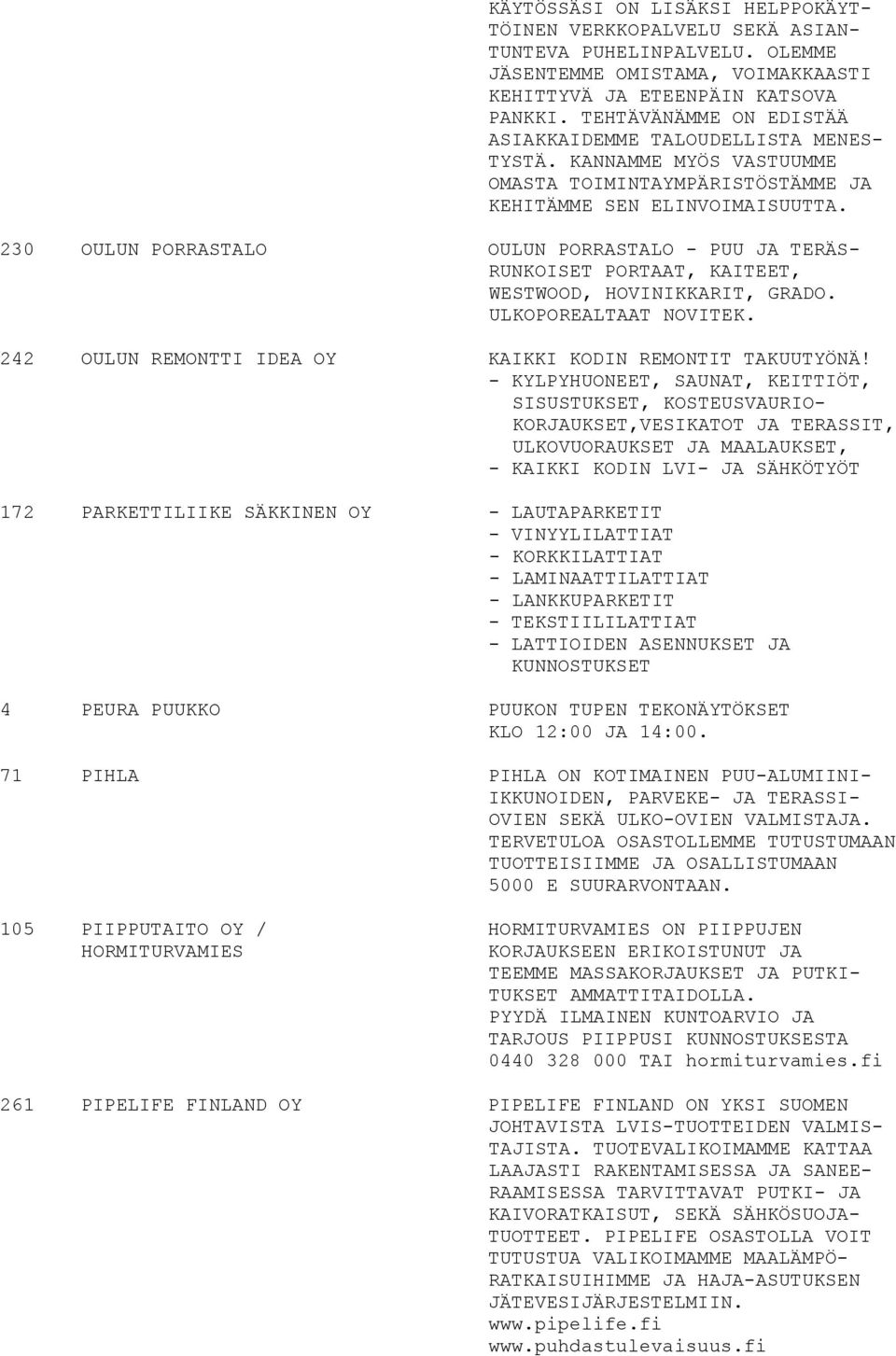 KÄYTÖSSÄSI ON LISÄKSI HELPPOKÄYTTÖINEN VERKKOPALVELU SEKÄ ASIANTUNTEVA PUHELINPALVELU. OLEMME JÄSENTEMME OMISTAMA, VOIMAKKAASTI KEHITTYVÄ JA ETEENPÄIN KATSOVA PANKKI. TEHTÄVÄNÄMME ON EDISTÄÄ ASIAKKAIDEMME TALOUDELLISTA MENESTYSTÄ. KANNAMME MYÖS VASTUUMME OMASTA TOIMINTAYMPÄRISTÖSTÄMME JA KEHITÄMME SEN ELINVOIMAISUUTTA.

230 OULUN PORRASTALO

OULUN PORRASTALO - PUU JA TERÄSRUNKOISET PORTAAT, KAITEET, WESTWOOD, HOVINIKKARIT, GRADO. ULKOPOREALTAAT NOVITEK.

242 OULUN REMONTTI IDEA OY

KAIKKI KODIN REMONTIT TAKUUTYÖNÄ!
- KYLPYHUONEET, SAUNAT, KEITTIÖT, SISUSTUKSET, KOSTEUSVAURIOKORJAUKSET,VESIKATOT JA TERASSIT, ULKOVUORAUKSET JA MAALAUKSET,
- KAIKKI KODIN LVI- JA SÄHKÖTYÖT

172 PARKETTILIIKE SÄKKINEN OY

- LAUTAPARKETIT
- VINYYLILATTIAT
- KORKKILATTIAT
- LAMINAATTILATTIAT
- LANKKUPARKETIT
- TEKSTIILILATTIAT
- LATTIOIDEN ASENNUKSET JA KUNNOSTUKSET

4 PEURA PUUKKO

PUUKON TUPEN TEKONÄYTÖKSET KLO 12:00 JA 14:00.

71 PIHLA

PIHLA ON KOTIMAINEN PUU-ALUMIINIIKKUNOIDEN, PARVEKE- JA TERASSIOVIEN SEKÄ ULKO-OVIEN VALMISTAJA. TERVETULOA OSASTOLLEMME TUTUSTUMAAN TUOTTEISIIMME JA OSALLISTUMAAN 5000 E SUURARVONTAAN.

105 PIIPPUTAITO OY / HORMITURVAMIES

HORMITURVAMIES ON PIIPPUJEN KORJAUKSEEN ERIKOISTUNUT JA TEEMME MASSAKORJAUKSET JA PUTKITUKSET AMMATTITAIDOLLA.
PYYDÄ ILMAINEN KUNTOARVIO JA TARJOUS PIIPPUSI KUNNOSTUKSESTA 0440 328 000 TAI hormiturvamies.fi

261 PIPELIFE FINLAND OY

PIPELIFE FINLAND ON YKSI SUOMEN JOHTAVISTA LVIS-TUOTTEIDEN VALMISTAJISTA. TUOTEVALIKOIMAMME KATTAA LAAJASTI RAKENTAMISESSA JA SANEERAAMISESSA TARVITTAVAT PUTKI- JA KAIVORATKAISUT, SEKÄ SÄHKÖSUOJATUOTTEET. PIPELIFE OSASTOLLA VOIT TUTUSTUA VALIKOIMAMME MAALÄMPÖRATKAISUIHIMME JA HAJA-ASUTUKSEN JÄTEVESIJÄRJESTELMIIN.
www.pipelife.fi
www.puhdastulevaisuus.fi